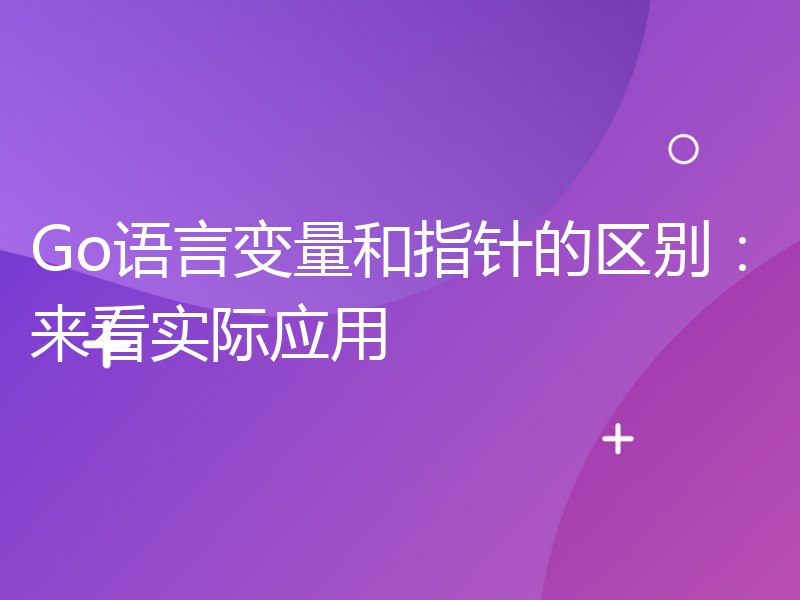 Go语言变量和指针的区别：来看实际应用